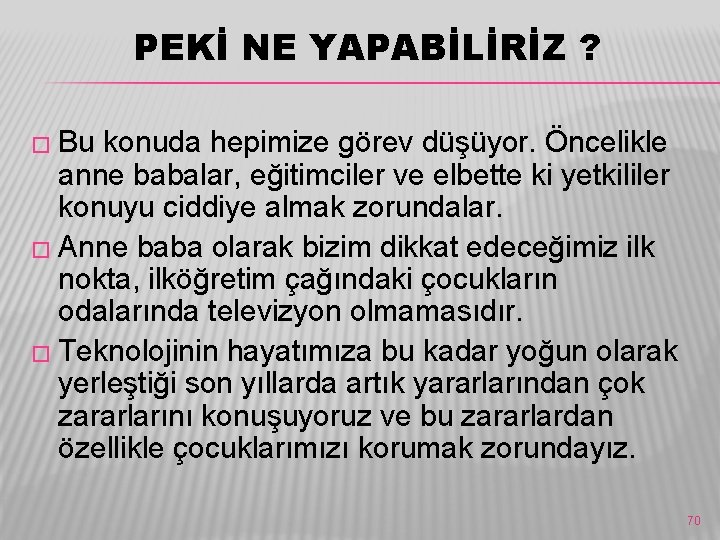 PEKİ NE YAPABİLİRİZ ?

Bu konuda hepimize görev düşüyor. Öncelikle anne babalar, eğitimciler ve elbette ki yetkililer konuyu ciddiye almak zorundalar.

Anne baba olarak bizim dikkat edeceğimiz ilk nokta, ilköğretim çağındaki çocukların odalarında televizyon olmamasıdır.

Teknolojinin hayatımıza bu kadar yoğun olarak yerleştiği son yıllarda artık yararlarından çok zararlarını konuşuyoruz ve bu zararlardan özellikle çocuklarımızı korumak zorundayız.

70